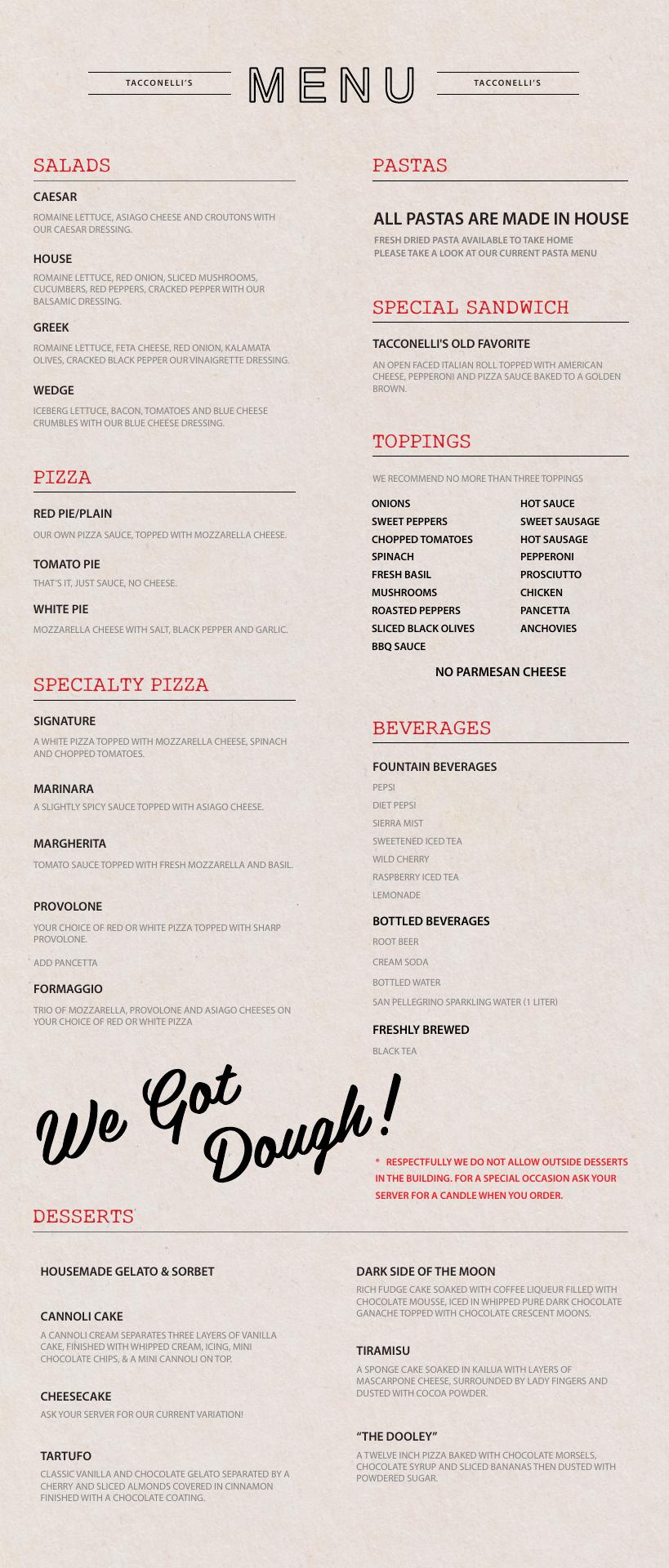 TACCONELLI'S MENU TACCONELLI'S

SALADS

CAESAR

ROMAINE LETTUCE, ASIAGO CHEESE AND CROUTONS WITH OUR CAESAR DRESSING.

HOUSE

ROMAINE LETTUCE, RED ONION, SLICED MUSHROOMS, CUCUMBERS, RED PEPPERS, CRACKED PEPPER WITH OUR BALSAMIC DRESSING.

GREEK

ROMAINE LETTUCE, FETA CHEESE, RED ONION, KALAMATA OLIVES, CRACKED BLACK PEPPER OUR VINAIGRETTE DRESSING.

WEDGE

ICEBERG LETTUCE, BACON, TOMATOES AND BLUE CHEESE CRUMBLES WITH OUR BLUE CHEESE DRESSING.

PIZZA

RED PIE/PLAIN

OUR OWN PIZZA SAUCE, TOPPED WITH MOZZARELLA CHEESE.

TOMATO PIE

THAT'S IT, JUST SAUCE, NO CHEESE.

WHITE PIE

MOZZARELLA CHEESE WITH SALT, BLACK PEPPER AND GARLIC.

SPECIALTY PIZZA

SIGNATURE

A WHITE PIZZA TOPPED WITH MOZZARELLA CHEESE, SPINACH AND CHOPPED TOMATOES.

MARINARA

A SLIGHTLY SPICY SAUCE TOPPED WITH ASIAGO CHEESE.

MARGHERITA

TOMATO SAUCE TOPPED WITH FRESH MOZZARELLA AND BASIL.

PROVOLONE

YOUR CHOICE OF RED OR WHITE PIZZA TOPPED WITH SHARP PROVOLONE.

ADD PANCETTA

FORMAGGIO

TRIO OF MOZZARELLA, PROVOLONE AND ASIAGO CHEESES ON YOUR CHOICE OF RED OR WHITE PIZZA

PASTAS

ALL PASTAS ARE MADE IN HOUSE

FRESH DRIED PASTA AVAILABLE TO TAKE HOME
PLEASE TAKE A LOOK AT OUR CURRENT PASTA MENU

SPECIAL SANDWICH

TACCONELLI'S OLD FAVORITE

AN OPEN FACED ITALIAN ROLL TOPPED WITH AMERICAN CHEESE, PEPPERONI AND PIZZA SAUCE BAKED TO A GOLDEN BROWN.

TOPPINGS

WE RECOMMEND NO MORE THAN THREE TOPPINGS

ONIONS
SWEET PEPPERS
CHOPPED TOMATOES
SPINACH
FRESH BASIL
MUSHROOMS
ROASTED PEPPERS
SLICED BLACK OLIVES
BBQ SAUCE

HOT SAUCE
SWEET SAUSAGE
HOT SAUSAGE
PEPPERONI
PROSCIUTTO
CHICKEN
PANCETTA
ANCHOVIES

NO PARMESAN CHEESE

BEVERAGES

FOUNTAIN BEVERAGES

PEPSI
DIET PEPSI
SIERRA MIST
SWEETENED ICED TEA
WILD CHERRY
RASPBERRY ICED TEA
LEMONADE

BOTTLED BEVERAGES

ROOT BEER
CREAM SODA
BOTTLED WATER
SAN PELLEGRINO SPARKLING WATER (1 LITER)

FRESHLY BREWED

BLACK TEA

We Got Dough!

* RESPECTFULLY WE DO NOT ALLOW OUTSIDE DESSERTS IN THE BUILDING. FOR A SPECIAL OCCASION ASK YOUR SERVER FOR A CANDLE WHEN YOU ORDER.

DESSERTS

HOUSEMADE GELATO & SORBET

CANNOLI CAKE

A CANNOLI CREAM SEPARATES THREE LAYERS OF VANILLA CAKE, FINISHED WITH WHIPPED CREAM, ICING, MINI CHOCOLATE CHIPS, & A MINI CANNOLI ON TOP.

CHEESECAKE

ASK YOUR SERVER FOR OUR CURRENT VARIATION!

TARTUFO

CLASSIC VANILLA AND CHOCOLATE GELATO SEPARATED BY A CHERRY AND SLICED ALMONDS COVERED IN CINNAMON FINISHED WITH A CHOCOLATE COATING.

DARK SIDE OF THE MOON

RICH FUDGE CAKE SOAKED WITH COFFEE LIQUEUR FILLED WITH CHOCOLATE MOUSSE, ICED IN WHIPPED PURE DARK CHOCOLATE GANACHE TOPPED WITH CHOCOLATE CRESCENT MOONS.

TIRAMISU

A SPONGE CAKE SOAKED IN KAILUA WITH LAYERS OF MASCARPONE CHEESE, SURROUNDED BY LADY FINGERS AND DUSTED WITH COCOA POWDER.

"THE DOOLEY"

A TWELVE INCH PIZZA BAKED WITH CHOCOLATE MORSELS, CHOCOLATE SYRUP AND SLICED BANANAS THEN DUSTED WITH POWDERED SUGAR.